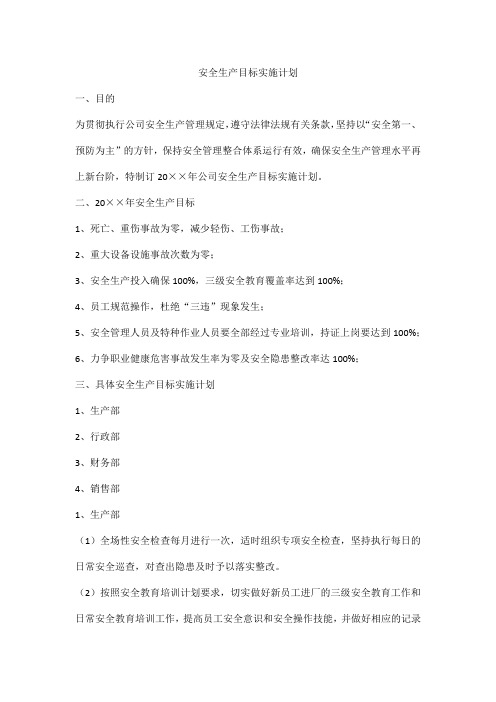 安全生产目标实施计划

一、目的

为贯彻执行公司安全生产管理规定，遵守法律法规有关条款，坚持以“安全第一、预防为主”的方针，保持安全管理整合体系运行有效，确保安全生产管理水平再上新台阶，特制订 20××年公司安全生产目标实施计划。

二、20××年安全生产目标

1、死亡、重伤事故为零，减少轻伤、工伤事故；

2、重大设备设施事故次数为零；

3、安全生产投入确保 100%，三级安全教育覆盖率达到 100%；

4、员工规范操作，杜绝“三违”现象发生；

5、安全管理人员及特种作业人员要全部经过专业培训，持证上岗要达到 100%；

6、力争职业健康危害事故发生率为零及安全隐患整改率达 100%；

三、具体安全生产目标实施计划

1、生产部

2、行政部

3、财务部

4、销售部

1、生产部

（1）全场性安全检查每月进行一次，适时组织专项安全检查，坚持执行每日的日常安全巡查，对查出隐患及时予以落实整改。

（2）按照安全教育培训计划要求，切实做好新员工进厂的三级安全教育工作和日常安全教育培训工作，提高员工安全意识和安全操作技能，并做好相应的记录